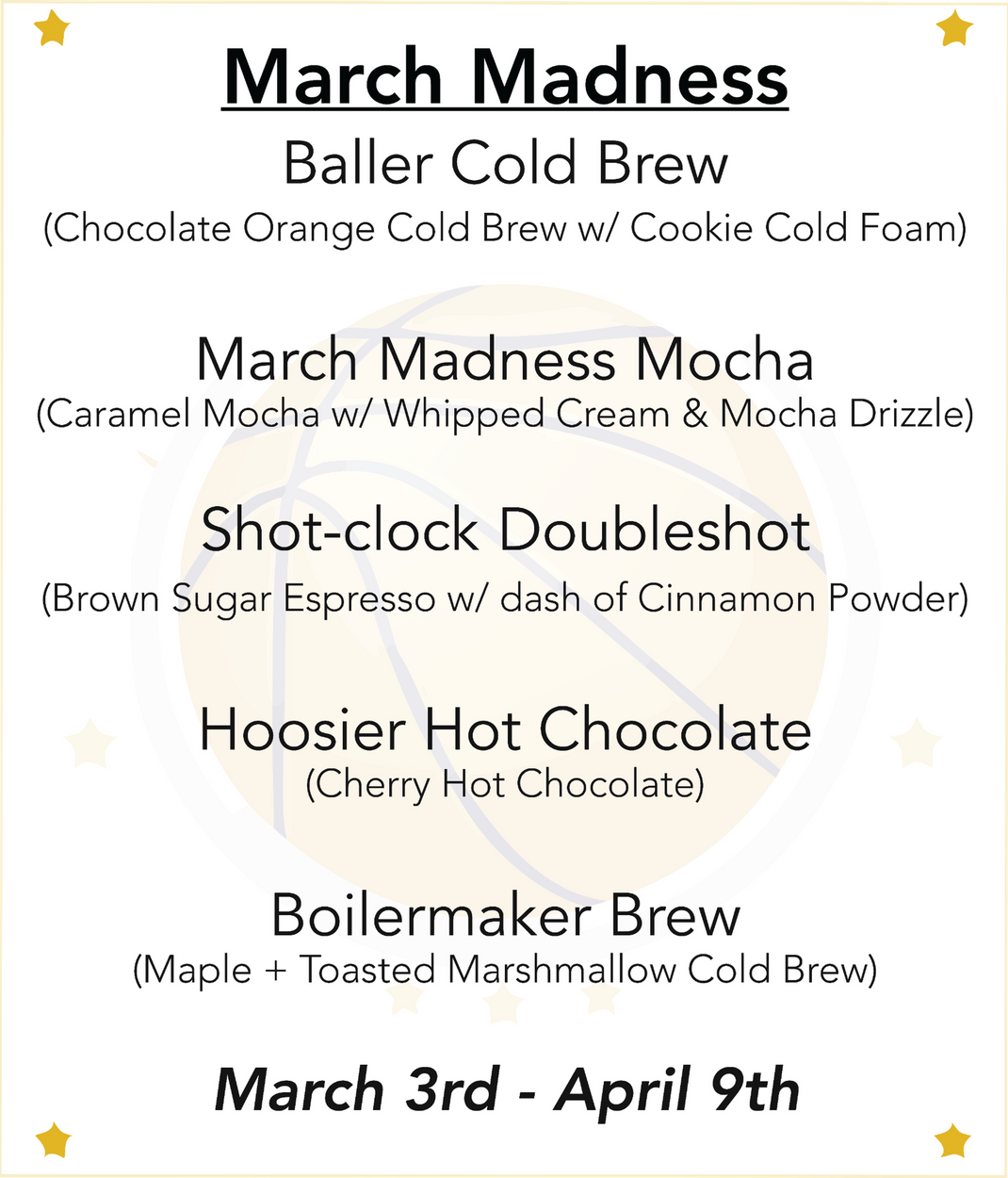 March Madness

Baller Cold Brew
(Chocolate Orange Cold Brew w/ Cookie Cold Foam)

March Madness Mocha
(Caramel Mocha w/ Whipped Cream & Mocha Drizzle)

Shot-clock Doubleshot
(Brown Sugar Espresso w/ dash of Cinnamon Powder)

Hoosier Hot Chocolate
(Cherry Hot Chocolate)

Boilermaker Brew
(Maple + Toasted Marshmallow Cold Brew)

March 3rd - April 9th